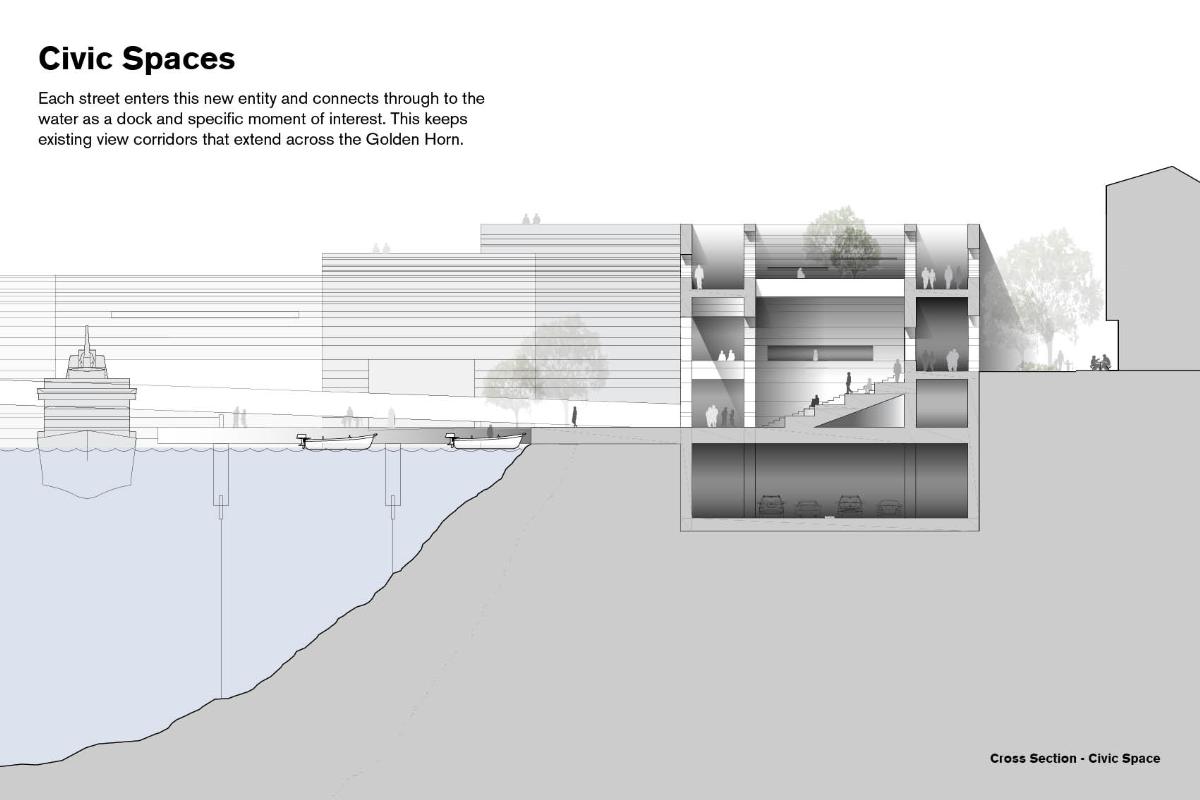 Civic Spaces

Each street enters this new entity and connects through to the water as a dock and specific moment of interest. This keeps existing view corridors that extend across the Golden Horn.

Cross Section - Civic Space